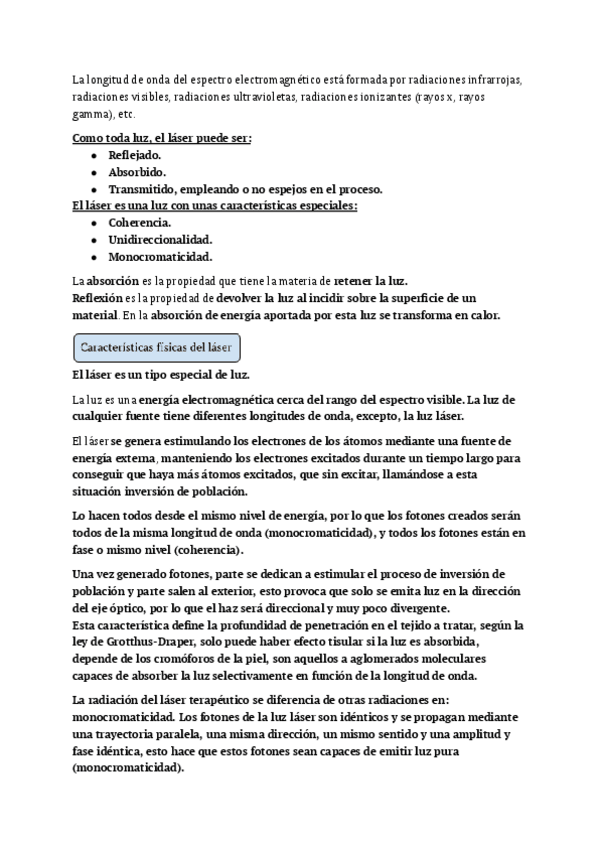 La longitud de onda del espectro electromagnético está formada por radiaciones infrarrojas, radiaciones visibles, radiaciones ultravioletas, radiaciones ionizantes (rayos x, rayos gamma), etc.

Como toda luz, el láser puede ser:
- Reflejado.
- Absorbido.
- Transmitido, empleando o no espejos en el proceso.

El láser es una luz con unas características especiales:
- Coherencia.
- Unidireccionalidad.
- Monocromaticidad.

La absorción es la propiedad que tiene la materia de retener la luz.
Reflexión es la propiedad de devolver la luz al incidir sobre la superficie de un material. En la absorción de energía aportada por esta luz se transforma en calor.

Características físicas del láser

El láser es un tipo especial de luz.

La luz es una energía electromagnética cerca del rango del espectro visible. La luz de cualquier fuente tiene diferentes longitudes de onda, excepto, la luz láser.

El láser se genera estimulando los electrones de los átomos mediante una fuente de energía externa, manteniendo los electrones excitados durante un tiempo largo para conseguir que haya más átomos excitados, que sin excitar, llamándose a esta situación inversión de población.

Lo hacen todos desde el mismo nivel de energía, por lo que los fotones creados serán todos de la misma longitud de onda (monocromaticidad), y todos los fotones están en fase o mismo nivel (coherencia).

Una vez generado fotones, parte se dedican a estimular el proceso de inversión de población y parte salen al exterior, esto provoca que solo se emita luz en la dirección del eje óptico, por lo que el haz será direccional y muy poco divergente.
Esta característica define la profundidad de penetración en el tejido a tratar, según la ley de Grotthus-Draper, solo puede haber efecto tisular si la luz es absorbida, depende de los cromóforos de la piel, son aquellos a aglomerados moleculares capaces de absorber la luz selectivamente en función de la longitud de onda.

La radiación del láser terapéutico se diferencia de otras radiaciones en: monocromaticidad. Los fotones de la luz láser son idénticos y se propagan mediante una trayectoria paralela, una misma dirección, un mismo sentido y una amplitud y fase idéntica, esto hace que estos fotones sean capaces de emitir luz pura (monocromaticidad).